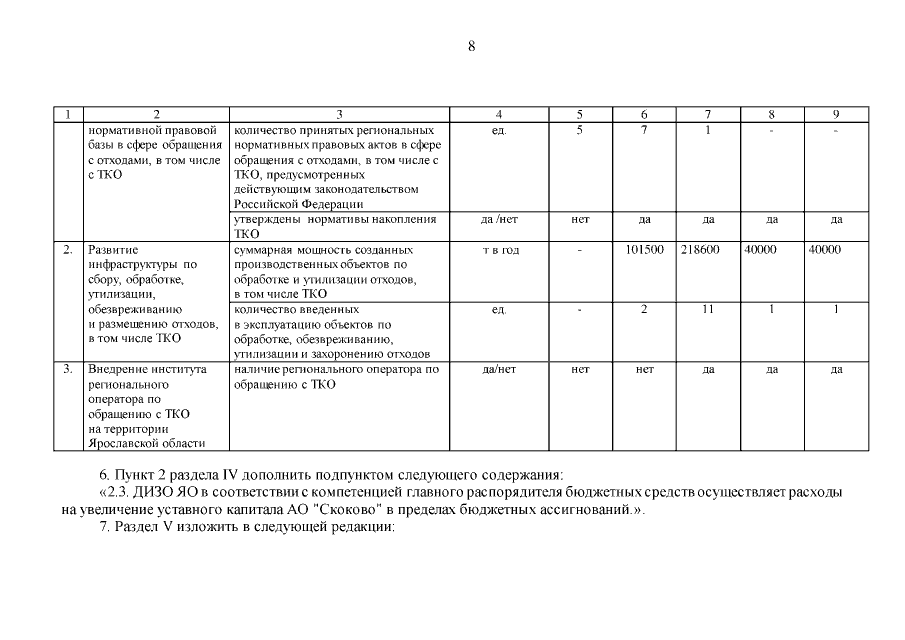 8

| 1 | 2 | 3 | 4 | 5 | 6 | 7 | 8 | 9 |
|---|---|---|---|---|---|---|---|---|
|  | нормативной правовой базы в сфере обращения с отходами, в том числе с ТКО | количество принятых региональных нормативных правовых актов в сфере обращения с отходами, в том числе с ТКО, предусмотренных действующим законодательством Российской Федерации | ед. | 5 | 7 | 1 | - | - |
|  |  | утверждены нормативы накопления ТКО | да /нет | нет | да | да | да | да |
| 2. | Развитие инфраструктуры по сбору, обработке, утилизации, обезвреживанию и размещению отходов, в том числе ТКО | суммарная мощность созданных производственных объектов по обработке и утилизации отходов, в том числе ТКО | т в год | - | 101500 | 218600 | 40000 | 40000 |
|  |  | количество введенных в эксплуатацию объектов по обработке, обезвреживанию, утилизации и захоронению отходов | ед. | - | 2 | 11 | 1 | 1 |
| 3. | Внедрение института регионального оператора по обращению с ТКО на территории Ярославской области | наличие регионального оператора по обращению с ТКО | да/нет | нет | нет | да | да | да |

6. Пункт 2 раздела IV дополнить подпунктом следующего содержания:

«2.3. ДИЗО ЯО в соответствии с компетенцией главного распорядителя бюджетных средств осуществляет расходы на увеличение уставного капитала АО "Скоково" в пределах бюджетных ассигнований.».

7. Раздел V изложить в следующей редакции: